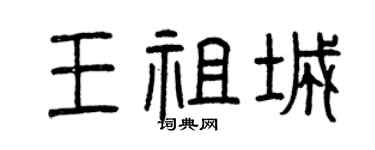 王祖城

词典网